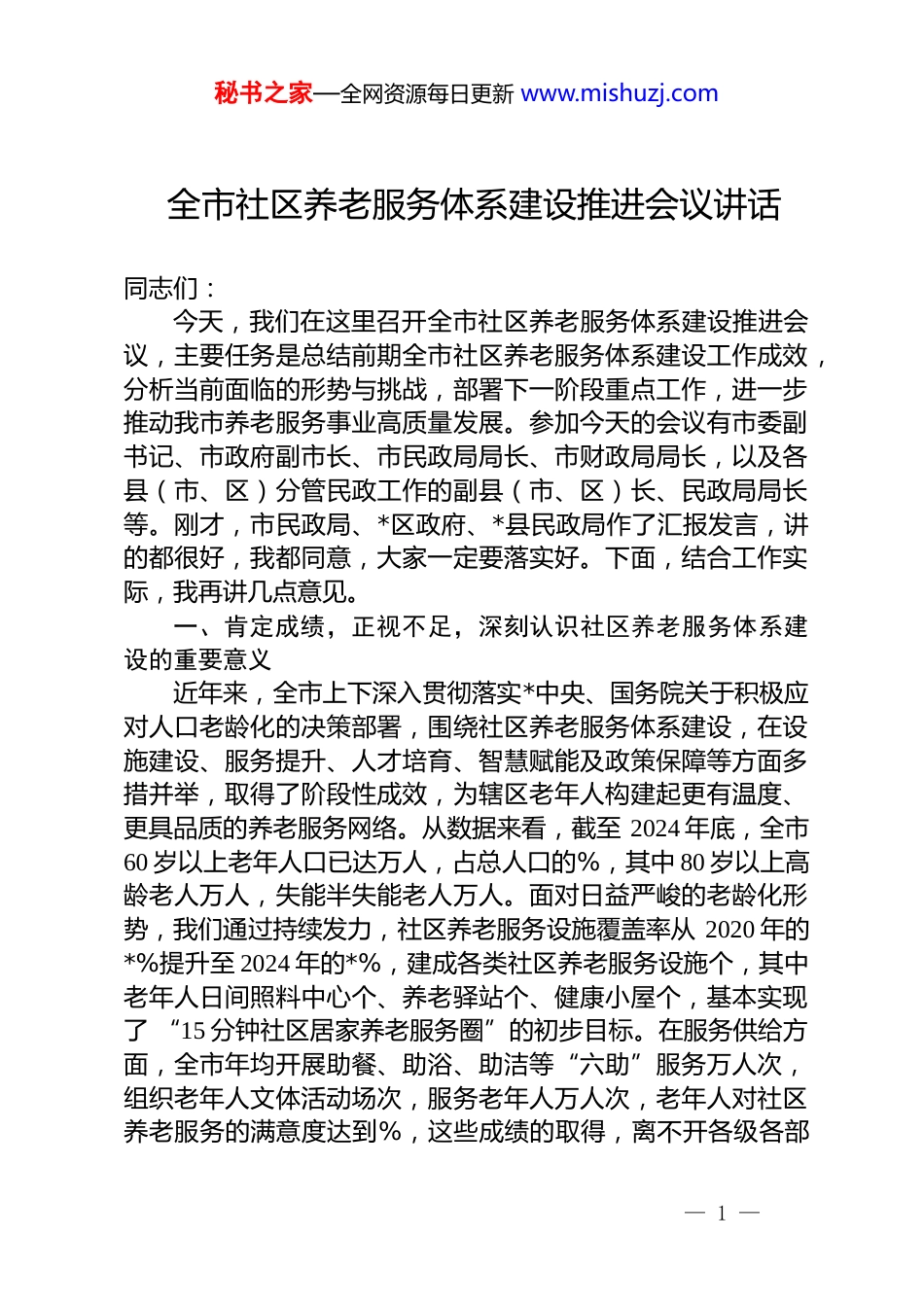 秘书之家—全网资源每日更新 www.mishuzj.com

全市社区养老服务体系建设推进会议讲话

同志们：

今天，我们在这里召开全市社区养老服务体系建设推进会议，主要任务是总结前期全市社区养老服务体系建设工作成效，分析当前面临的形势与挑战，部署下一阶段重点工作，进一步推动我市养老服务事业高质量发展。参加今天的会议有市委副书记、市政府副市长、市民政局局长、市财政局局长，以及各县（市、区）分管民政工作的副县（市、区）长、民政局局长等。刚才，市民政局、*区政府、*县民政局作了汇报发言，讲的都很好，我都同意，大家一定要落实好。下面，结合工作实际，我再讲几点意见。

一、肯定成绩，正视不足，深刻认识社区养老服务体系建设的重要意义

近年来，全市上下深入贯彻落实*中央、国务院关于积极应对人口老龄化的决策部署，围绕社区养老服务体系建设，在设施建设、服务提升、人才培育、智慧赋能及政策保障等方面多措并举，取得了阶段性成效，为辖区老年人构建起更有温度、更具品质的养老服务网络。从数据来看，截至 2024 年底，全市 60 岁以上老年人口已达万人，占总人口的%，其中 80 岁以上高龄老人万人，失能半失能老人万人。面对日益严峻的老龄化形势，我们通过持续发力，社区养老服务设施覆盖率从 2020 年的*%提升至 2024 年的*%，建成各类社区养老服务设施个，其中老年人日间照料中心个、养老驿站个、健康小屋个，基本实现了“15 分钟社区居家养老服务圈”的初步目标。在服务供给方面，全市年均开展助餐、助浴、助洁等“六助”服务万人次，组织老年人文体活动场次，服务老年人万人次，老年人对社区养老服务的满意度达到%，这些成绩的取得，离不开各级各部

— 1 —